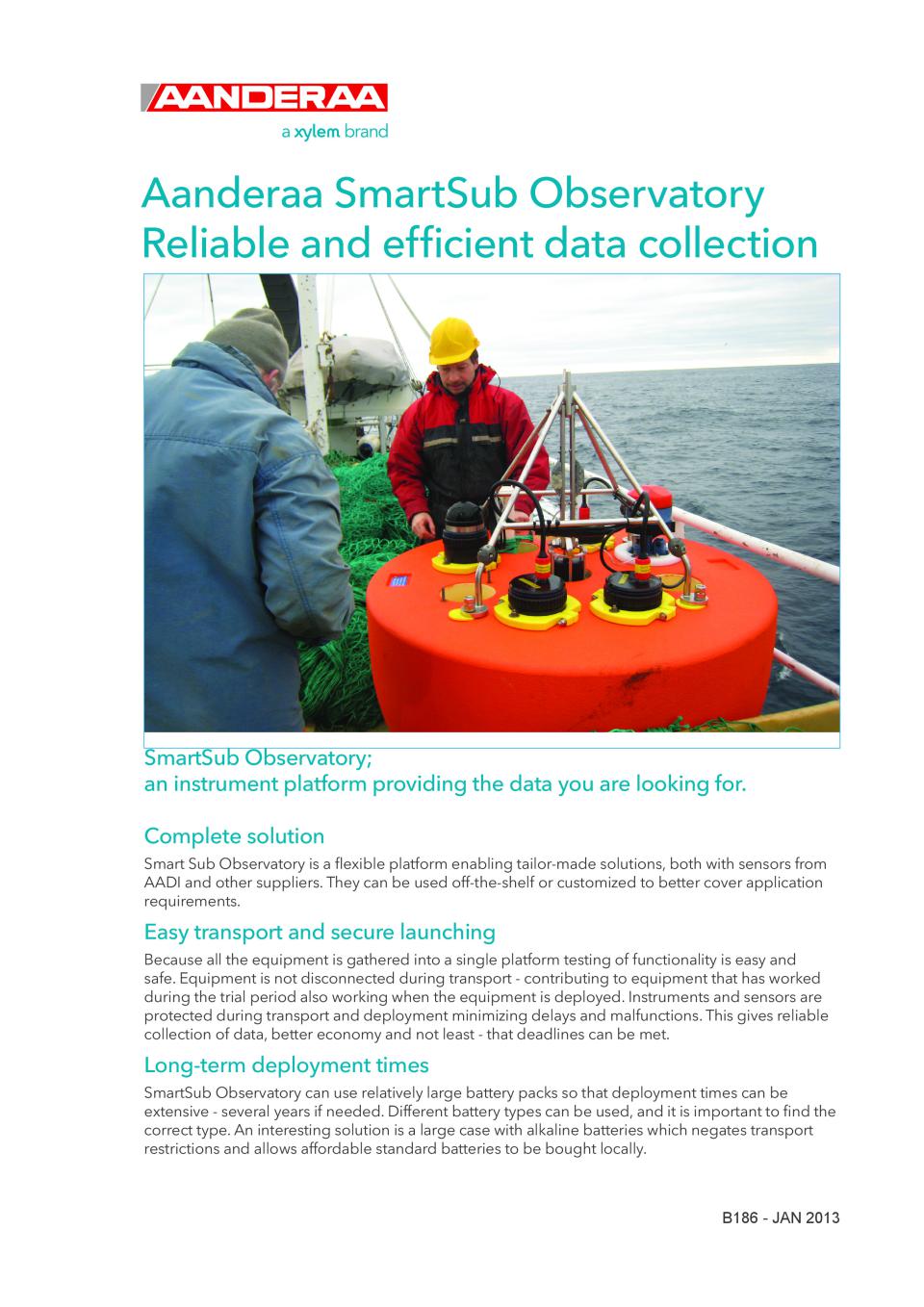 AANDERAA
a xylem brand

Aanderaa SmartSub Observatory
Reliable and efficient data collection

SmartSub Observatory;
an instrument platform providing the data you are looking for.

Complete solution

Smart Sub Observatory is a flexible platform enabling tailor-made solutions, both with sensors from AADI and other suppliers. They can be used off-the-shelf or customized to better cover application requirements.

Easy transport and secure launching

Because all the equipment is gathered into a single platform testing of functionality is easy and safe. Equipment is not disconnected during transport - contributing to equipment that has worked during the trial period also working when the equipment is deployed. Instruments and sensors are protected during transport and deployment minimizing delays and malfunctions. This gives reliable collection of data, better economy and not least - that deadlines can be met.

Long-term deployment times

SmartSub Observatory can use relatively large battery packs so that deployment times can be extensive - several years if needed. Different battery types can be used, and it is important to find the correct type. An interesting solution is a large case with alkaline batteries which negates transport restrictions and allows affordable standard batteries to be bought locally.

B186 - JAN 2013